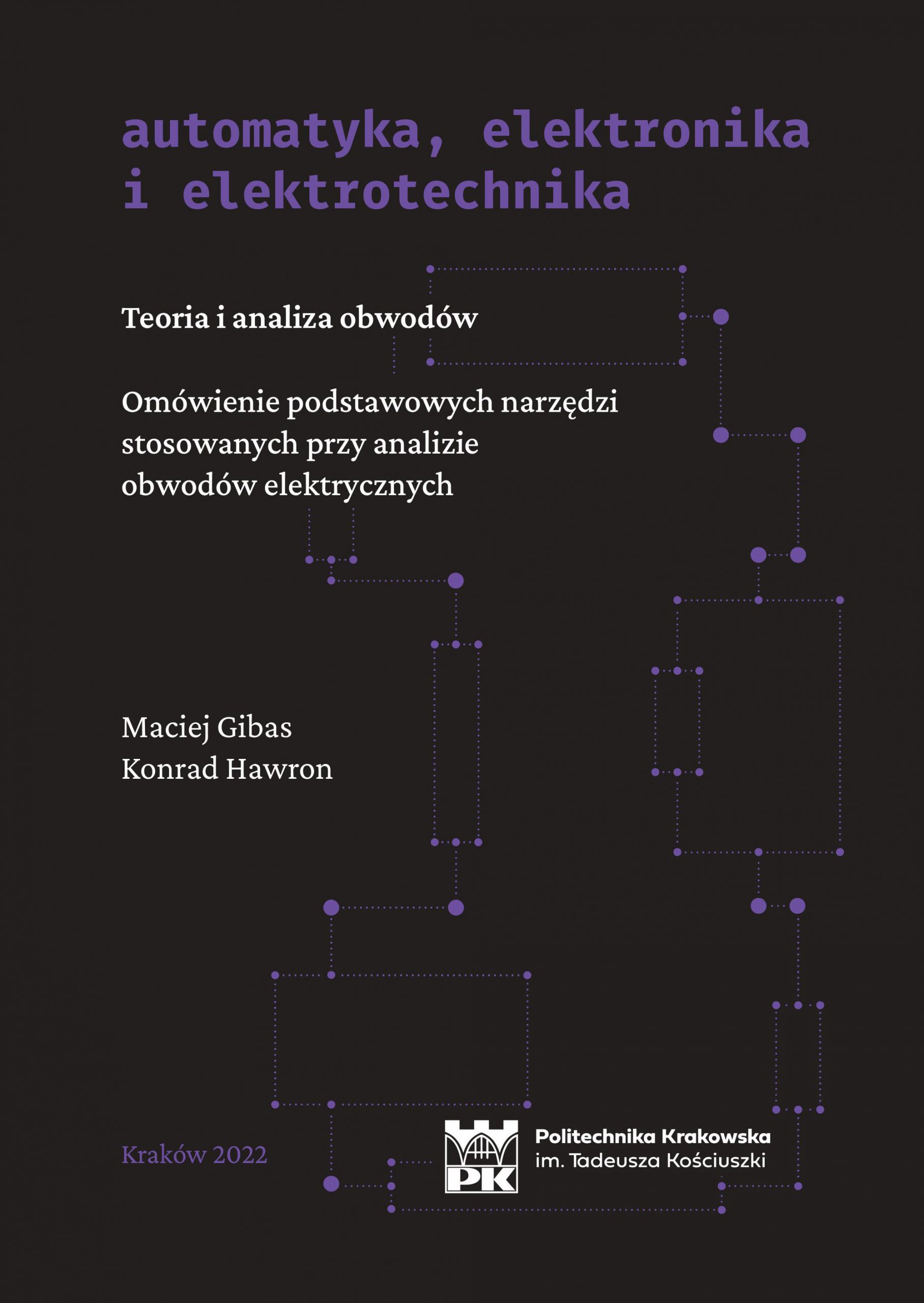 automatyka, elektronika i elektrotechnika

Teoria i analiza obwodów

Omówienie podstawowych narzędzi stosowanych przy analizie obwodów elektrycznych

Maciej Gibas
Konrad Hawron

Kraków 2022

PK

Politechnika Krakowska
im. Tadeusza Kościuszki